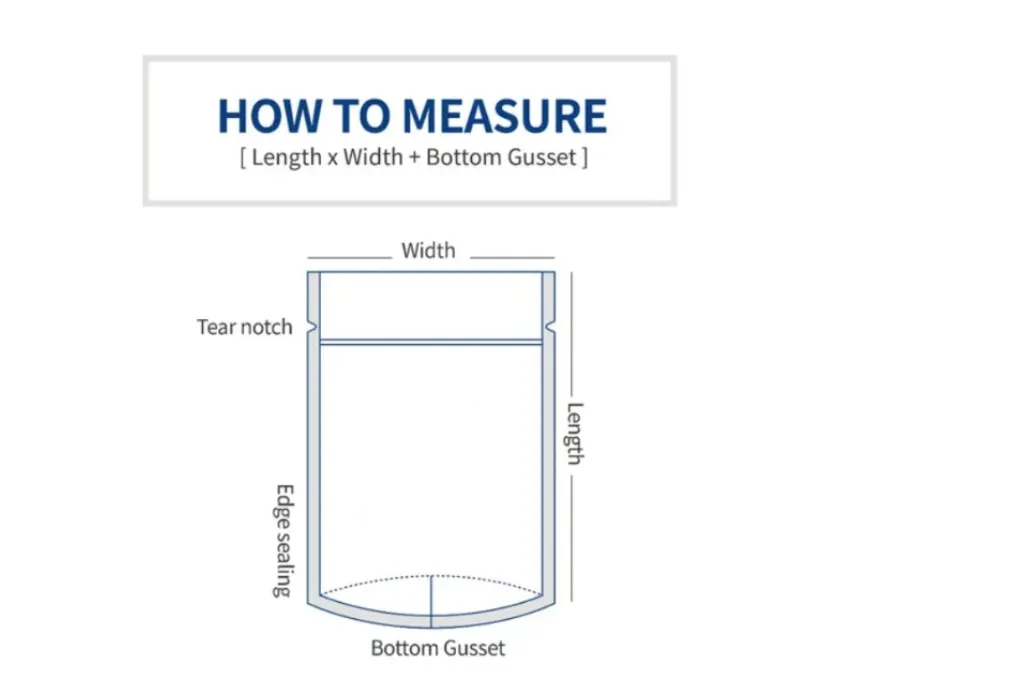 HOW TO MEASURE
[ Length x Width + Bottom Gusset ]

Width

Tear notch

Length

Edge sealing

Bottom Gusset